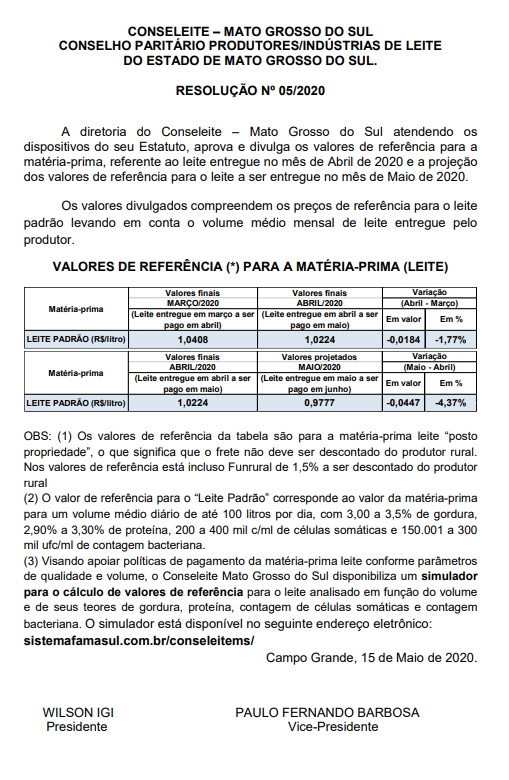 CONSELEITE – MATO GROSSO DO SUL
CONSELHO PARITÁRIO PRODUTORES/INDÚSTRIAS DE LEITE
DO ESTADO DE MATO GROSSO DO SUL.

RESOLUÇÃO Nº 05/2020

A diretoria do Conseleite – Mato Grosso do Sul atendendo os dispositivos do seu Estatuto, aprova e divulga os valores de referência para a matéria-prima, referente ao leite entregue no mês de Abril de 2020 e a projeção dos valores de referência para o leite a ser entregue no mês de Maio de 2020.

Os valores divulgados compreendem os preços de referência para o leite padrão levando em conta o volume médio mensal de leite entregue pelo produtor.

VALORES DE REFERÊNCIA (*) PARA A MATÉRIA-PRIMA (LEITE)

| Matéria-prima | Valores finais MARÇO/2020 (Leite entregue em março a ser pago em abril) | Valores finais ABRIL/2020 (Leite entregue em abril a ser pago em maio) | Variação (Abril - Março) Em valor | Em % |
|---|---|---|---|---|
| LEITE PADRÃO (R$/litro) | 1,0408 | 1,0224 | -0,0184 | -1,77% |

| Matéria-prima | Valores finais ABRIL/2020 (Leite entregue em abril a ser pago em maio) | Valores projetados MAIO/2020 (Leite entregue em maio a ser pago em junho) | Variação (Maio - Abril) Em valor | Em % |
|---|---|---|---|---|
| LEITE PADRÃO (R$/litro) | 1,0224 | 0,9777 | -0,0447 | -4,37% |

OBS: (1) Os valores de referência da tabela são para a matéria-prima leite "posto propriedade", o que significa que o frete não deve ser descontado do produtor rural. Nos valores de referência está incluso Funrural de 1,5% a ser descontado do produtor rural
(2) O valor de referência para o "Leite Padrão" corresponde ao valor da matéria-prima para um volume médio diário de até 100 litros por dia, com 3,00 a 3,5% de gordura, 2,90% a 3,30% de proteína, 200 a 400 mil c/ml de células somáticas e 150.001 a 300 mil ufc/ml de contagem bacteriana.
(3) Visando apoiar políticas de pagamento da matéria-prima leite conforme parâmetros de qualidade e volume, o Conseleite Mato Grosso do Sul disponibiliza um simulador para o cálculo de valores de referência para o leite analisado em função do volume e de seus teores de gordura, proteína, contagem de células somáticas e contagem bacteriana. O simulador está disponível no seguinte endereço eletrônico:
sistemafamasul.com.br/conseleitems/

Campo Grande, 15 de Maio de 2020.

WILSON IGI
Presidente

PAULO FERNANDO BARBOSA
Vice-Presidente